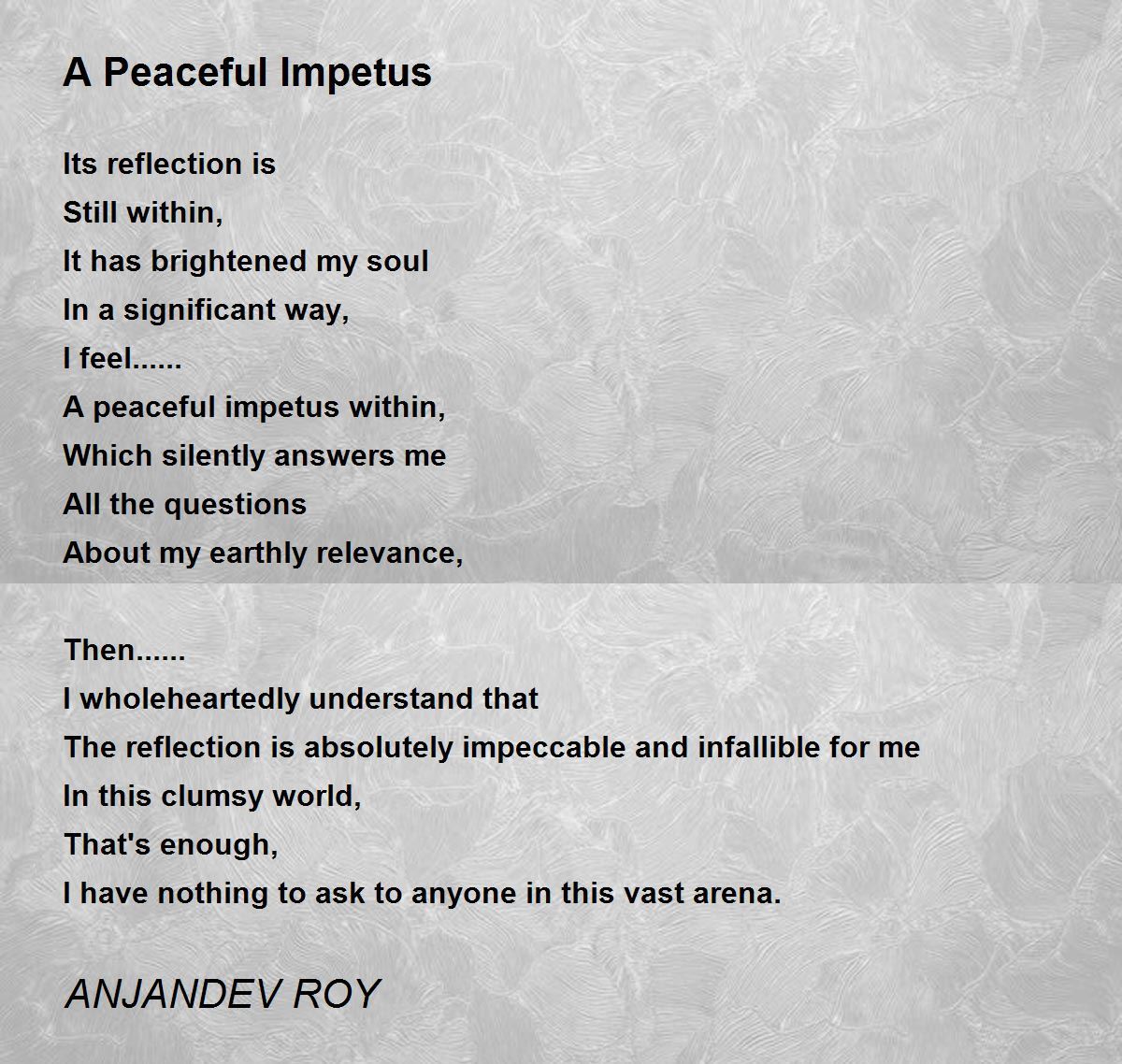 A Peaceful Impetus

Its reflection is
Still within,
It has brightened my soul
In a significant way,
I feel......
A peaceful impetus within,
Which silently answers me
All the questions
About my earthly relevance,

Then......
I wholeheartedly understand that
The reflection is absolutely impeccable and infallible for me
In this clumsy world,
That's enough,
I have nothing to ask to anyone in this vast arena.

ANJANDEV ROY